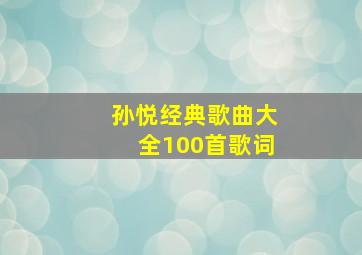 孙悦经典歌曲大全100首歌词